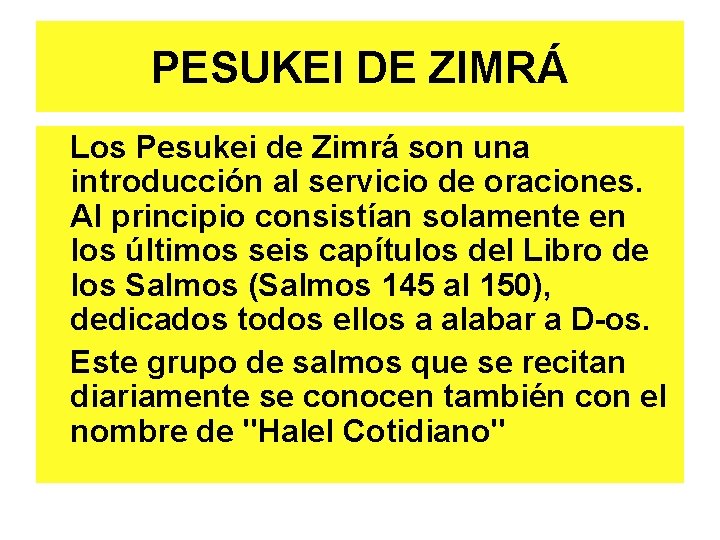 PESUKEI DE ZIMRÁ

Los Pesukei de Zimrá son una introducción al servicio de oraciones. Al principio consistían solamente en los últimos seis capítulos del Libro de los Salmos (Salmos 145 al 150), dedicados todos ellos a alabar a D-os.

Este grupo de salmos que se recitan diariamente se conocen también con el nombre de "Halel Cotidiano"